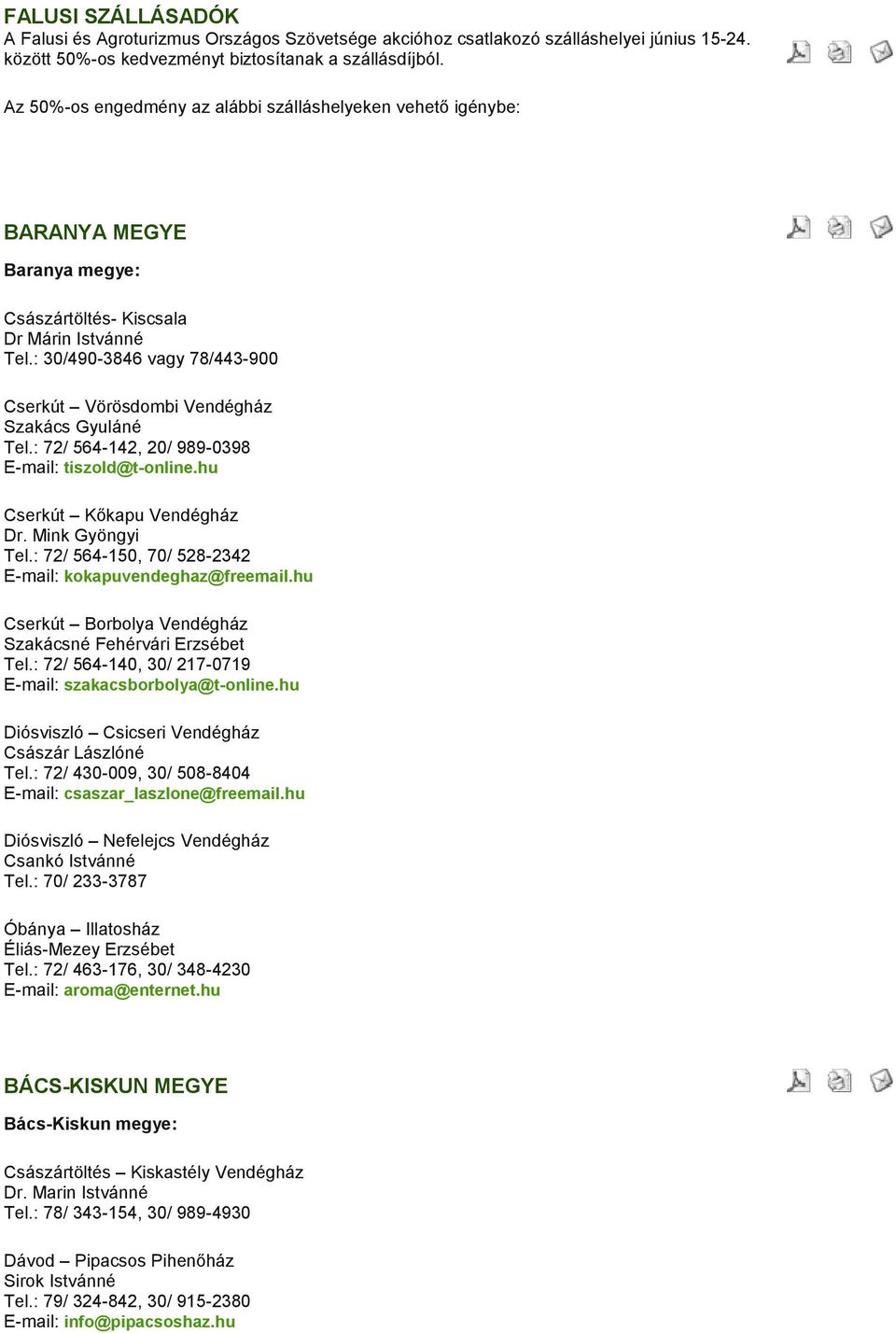 FALUSI SZÁLLÁSADÓK
A Falusi és Agroturizmus Országos Szövetsége akcióhoz csatlakozó szálláshelyei június 15-24. között 50%-os kedvezményt biztosítanak a szállásdíjból.

Az 50%-os engedmény az alábbi szálláshelyeken vehető igénybe:

BARANYA MEGYE

Baranya megye:

Császártöltés- Kiscsala
Dr Márin Istvánné
Tel.: 30/490-3846 vagy 78/443-900

Cserkút – Vörösdombi Vendégház
Szakács Gyuláné
Tel.: 72/ 564-142, 20/ 989-0398
E-mail: tiszold@t-online.hu

Cserkút – Kőkapu Vendégház
Dr. Mink Gyöngyi
Tel.: 72/ 564-150, 70/ 528-2342
E-mail: kokapuvendeghaz@freemail.hu

Cserkút – Borbolya Vendégház
Szakácsné Fehérvári Erzsébet
Tel.: 72/ 564-140, 30/ 217-0719
E-mail: szakacsborbolya@t-online.hu

Diósviszló – Csicseri Vendégház
Császár Lászlóné
Tel.: 72/ 430-009, 30/ 508-8404
E-mail: csaszar_laszlone@freemail.hu

Diósviszló – Nefelejcs Vendégház
Csankó Istvánné
Tel.: 70/ 233-3787

Óbánya – Illatosház
Éliás-Mezey Erzsébet
Tel.: 72/ 463-176, 30/ 348-4230
E-mail: aroma@enternet.hu

BÁCS-KISKUN MEGYE

Bács-Kiskun megye:

Császártöltés – Kiskastély Vendégház
Dr. Marin Istvánné
Tel.: 78/ 343-154, 30/ 989-4930

Dávod – Pipacsos Pihenőház
Sirok Istvánné
Tel.: 79/ 324-842, 30/ 915-2380
E-mail: info@pipacsoshaz.hu